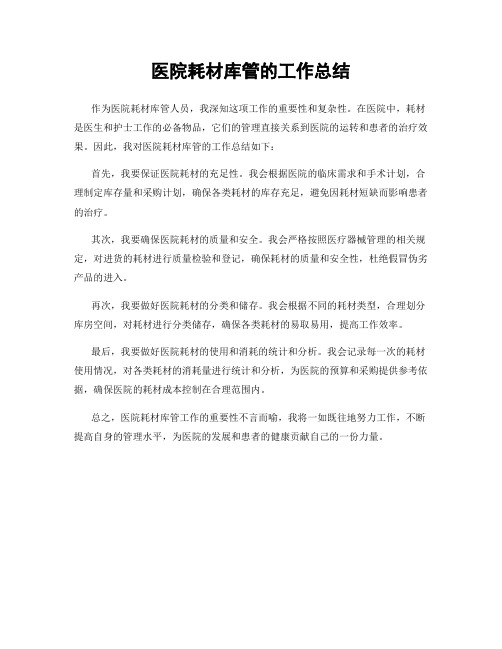 医院耗材库管的工作总结

作为医院耗材库管人员，我深知这项工作的重要性和复杂性。在医院中，耗材是医生和护士工作的必备物品，它们的管理直接关系到医院的运转和患者的治疗效果。因此，我对医院耗材库管的工作总结如下：

首先，我要保证医院耗材的充足性。我会根据医院的临床需求和手术计划，合理制定库存量和采购计划，确保各类耗材的库存充足，避免因耗材短缺而影响患者的治疗。

其次，我要确保医院耗材的质量和安全。我会严格按照医疗器械管理的相关规定，对进货的耗材进行质量检验和登记，确保耗材的质量和安全性，杜绝假冒伪劣产品的进入。

再次，我要做好医院耗材的分类和储存。我会根据不同的耗材类型，合理划分库房空间，对耗材进行分类储存，确保各类耗材的易取易用，提高工作效率。

最后，我要做好医院耗材的使用和消耗的统计和分析。我会记录每一次的耗材使用情况，对各类耗材的消耗量进行统计和分析，为医院的预算和采购提供参考依据，确保医院的耗材成本控制在合理范围内。

总之，医院耗材库管工作的重要性不言而喻，我将一如既往地努力工作，不断提高自身的管理水平，为医院的发展和患者的健康贡献自己的一份力量。